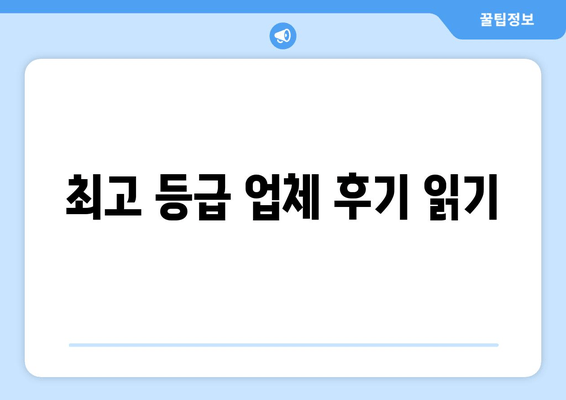 꿀팁정보

최고 등급 업체 후기 읽기